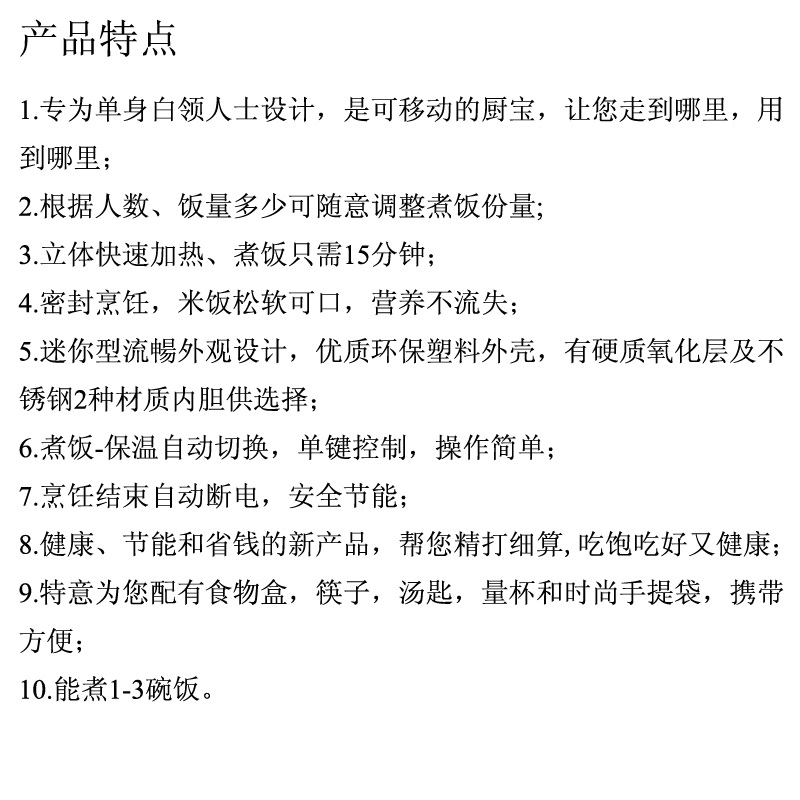 产品特点

1.专为单身白领人士设计，是可移动的厨宝，让您走到哪里，用到哪里；

2.根据人数、饭量多少可随意调整煮饭份量;

3.立体快速加热、煮饭只需15分钟；

4.密封烹饪，米饭松软可口，营养不流失；

5.迷你型流畅外观设计，优质环保塑料外壳，有硬质氧化层及不锈钢2种材质内胆供选择；

6.煮饭-保温自动切换，单键控制，操作简单；

7.烹饪结束自动断电，安全节能；

8.健康、节能和省钱的新产品，帮您精打细算, 吃饱吃好又健康；

9.特意为您配有食物盒，筷子，汤匙，量杯和时尚手提袋，携带方便；

10.能煮1-3碗饭。